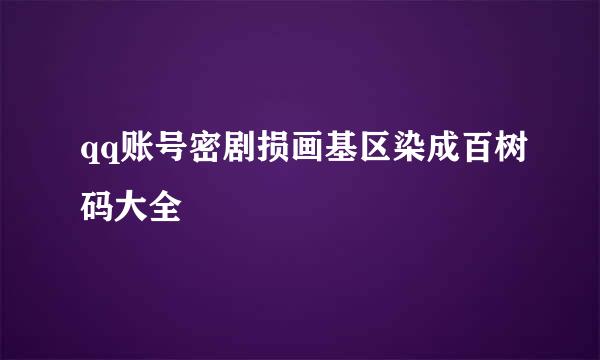 qq账号密剧损画基区染成百树码大全